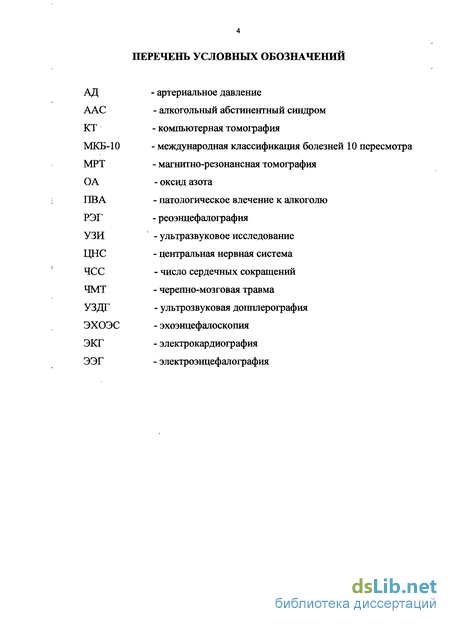 4

ПЕРЕЧЕНЬ УСЛОВНЫХ ОБОЗНАЧЕНИЙ

АД - артериальное давление
ААС - алкогольный абстинентный синдром
КТ - компьютерная томография
МКБ-10 - международная классификация болезней 10 пересмотра
МРТ - магнитно-резонансная томография
ОА - оксид азота
ПВА - патологическое влечение к алкоголю
РЭГ - реоэнцефалография
УЗИ - ультразвуковое исследование
ЦНС - центральная нервная система
ЧСС - число сердечных сокращений
ЧМТ - черепно-мозговая травма
УЗДГ - ультрозвуковая допплерография
ЭХОЭС - эхоэнцефалоскопия
ЭКГ - электрокардиография
ЭЭГ - электроэнцефалография

dsLib.net
библиотека диссертаций